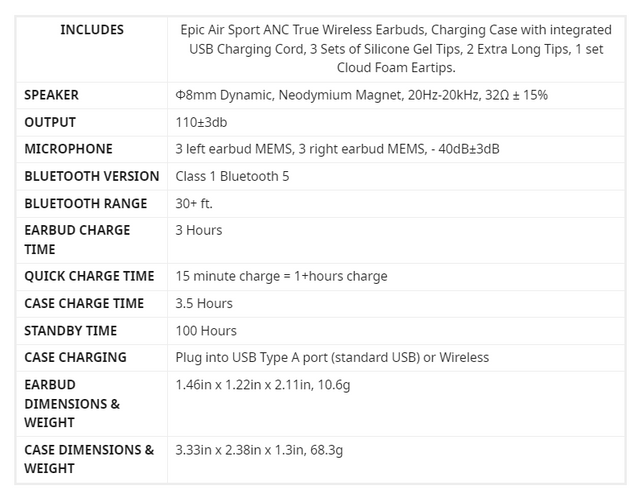 | INCLUDES | Epic Air Sport ANC True Wireless Earbuds, Charging Case with integrated USB Charging Cord, 3 Sets of Silicone Gel Tips, 2 Extra Long Tips, 1 set Cloud Foam Eartips. |
|---|---|
| SPEAKER | Φ8mm Dynamic, Neodymium Magnet, 20Hz-20kHz, 32Ω ± 15% |
| OUTPUT | 110±3db |
| MICROPHONE | 3 left earbud MEMS, 3 right earbud MEMS, - 40dB±3dB |
| BLUETOOTH VERSION | Class 1 Bluetooth 5 |
| BLUETOOTH RANGE | 30+ ft. |
| EARBUD CHARGE TIME | 3 Hours |
| QUICK CHARGE TIME | 15 minute charge = 1+hours charge |
| CASE CHARGE TIME | 3.5 Hours |
| STANDBY TIME | 100 Hours |
| CASE CHARGING | Plug into USB Type A port (standard USB) or Wireless |
| EARBUD DIMENSIONS & WEIGHT | 1.46in x 1.22in x 2.11in, 10.6g |
| CASE DIMENSIONS & WEIGHT | 3.33in x 2.38in x 1.3in, 68.3g |